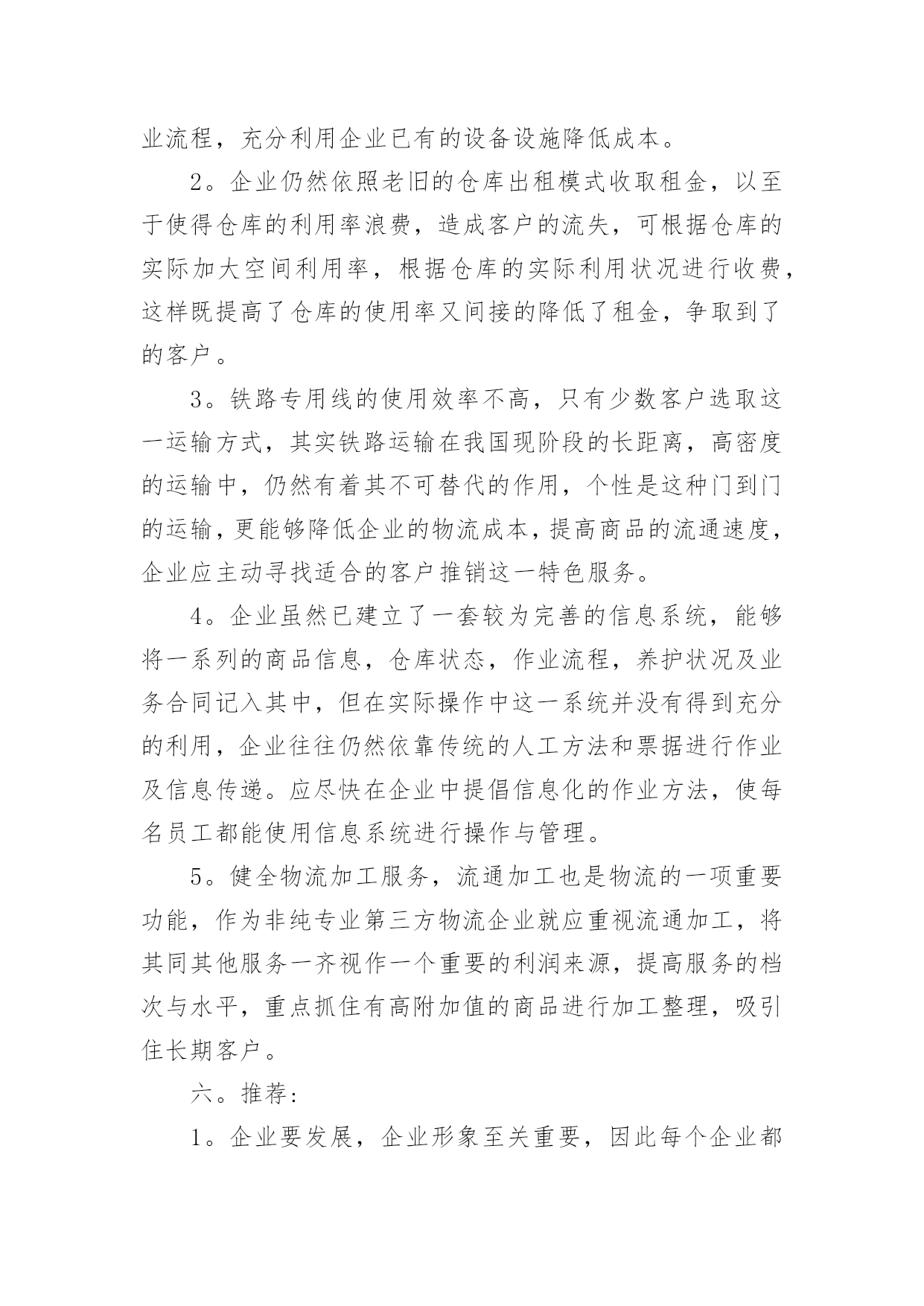 业流程，充分利用企业已有的设备设施降低成本。

2。企业仍然依照老旧的仓库出租模式收取租金，以至于使得仓库的利用率浪费，造成客户的流失，可根据仓库的实际加大空间利用率，根据仓库的实际利用状况进行收费，这样既提高了仓库的使用率又间接的降低了租金，争取到了的客户。

3。铁路专用线的使用效率不高，只有少数客户选取这一运输方式，其实铁路运输在我国现阶段的长距离，高密度的运输中，仍然有着其不可替代的作用，个性是这种门到门的运输，更能够降低企业的物流成本，提高商品的流通速度，企业应主动寻找适合的客户推销这一特色服务。

4。企业虽然已建立了一套较为完善的信息系统，能够将一系列的商品信息，仓库状态，作业流程，养护状况及业务合同记入其中，但在实际操作中这一系统并没有得到充分的利用，企业往往仍然依靠传统的人工方法和票据进行作业及信息传递。应尽快在企业中提倡信息化的作业方法，使每名员工都能使用信息系统进行操作与管理。

5。健全物流加工服务，流通加工也是物流的一项重要功能，作为非纯专业第三方物流企业就应重视流通加工，将其同其他服务一齐视作一个重要的利润来源，提高服务的档次与水平，重点抓住有高附加值的商品进行加工整理，吸引住长期客户。

六。推荐：

1。企业要发展，企业形象至关重要，因此每个企业都